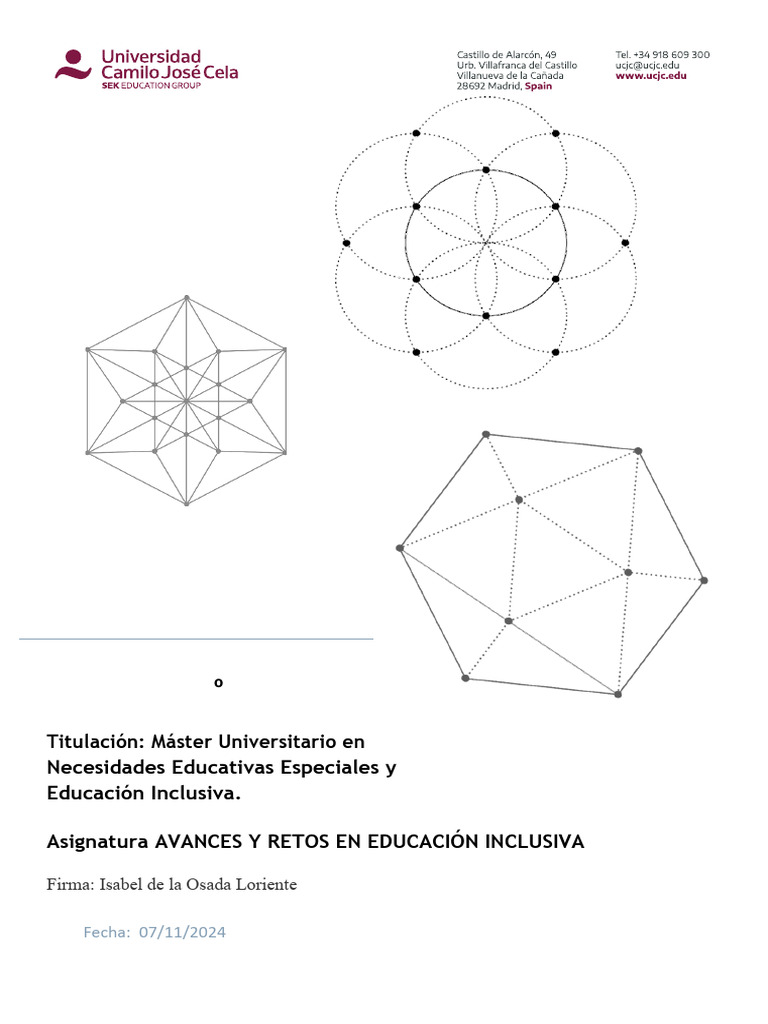 Universidad Camilo José Cela
SEK EDUCATION GROUP

Castillo de Alarcón, 49
Urb. Villafranca del Castillo
Villanueva de la Cañada
28692 Madrid, Spain

Tel. +34 918 609 300
ucjc@ucjc.edu
www.ucjc.edu

o

Titulación: Máster Universitario en Necesidades Educativas Especiales y Educación Inclusiva.

Asignatura AVANCES Y RETOS EN EDUCACIÓN INCLUSIVA

Firma: Isabel de la Osada Loriente

Fecha: 07/11/2024